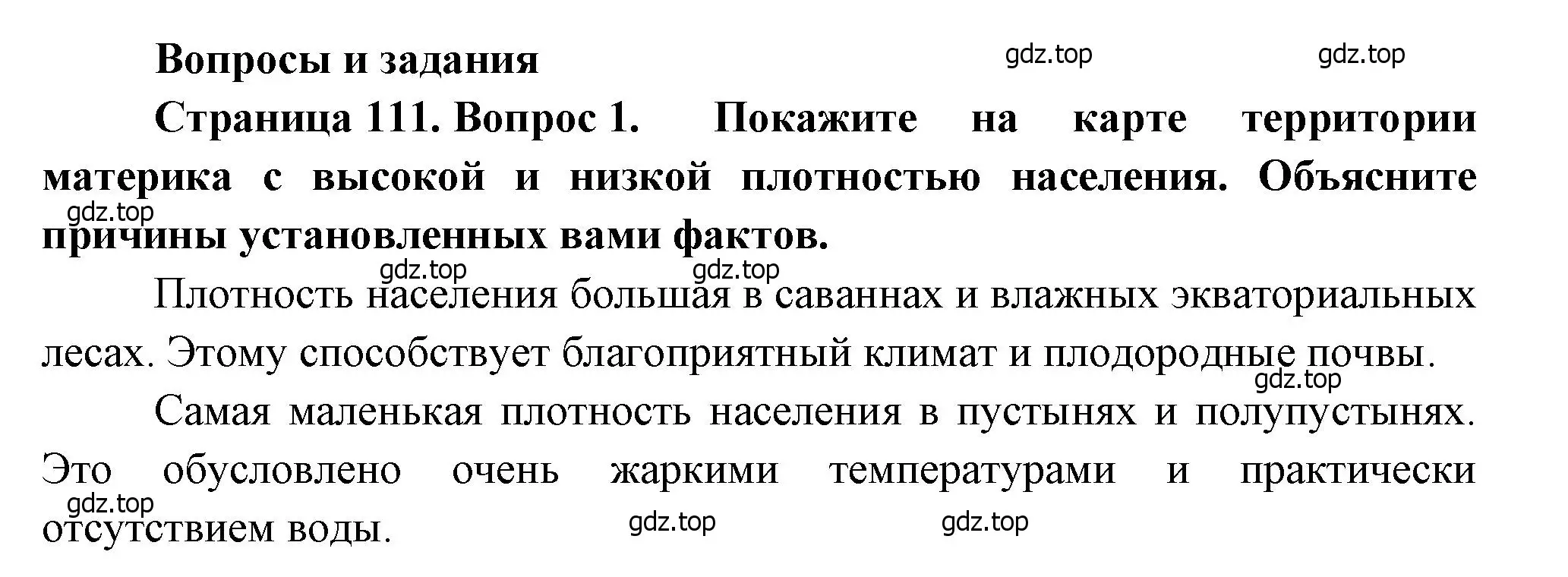 Вопросы и задания

gdz.top gdz.top

Страница 111. Вопрос 1. Покажите на карте территории материка с высокой и низкой плотностью населения. Объясните причины установленных вами фактов.

gdz.top

gdz.top gdz.top

Плотность населения большая в саваннах и влажных экваториальных лесах. Этому способствует благоприятный климат и плодородные почвы.

gdz.top

Самая маленькая плотность населения в пустынях и полупустынях. Это обусловлено очень жаркими температурами и практически отсутствием воды.

gdz.top

gdz.top gdz.top